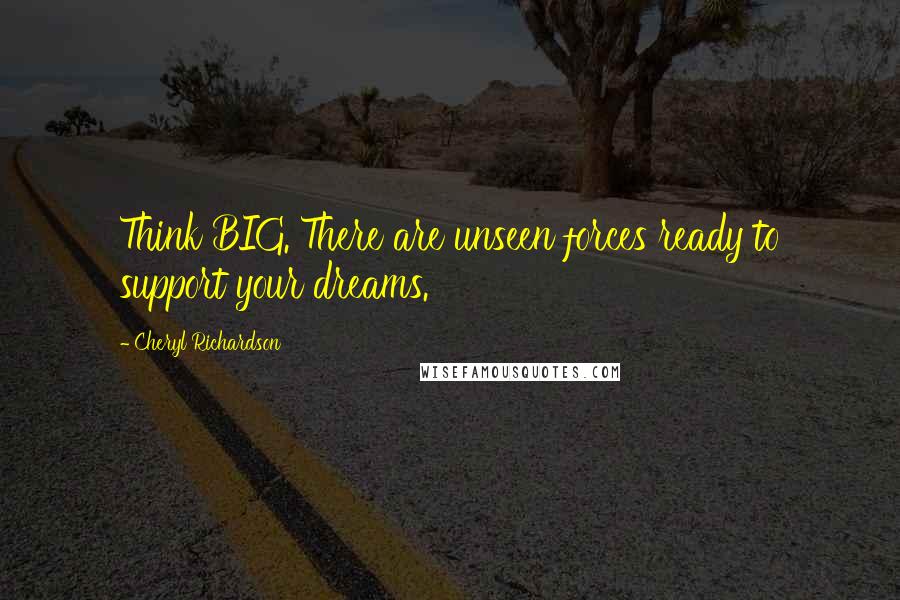 Think BIG. There are unseen forces ready to support your dreams.

- Cheryl Richardson

WISEFAMOUSQUOTES.COM